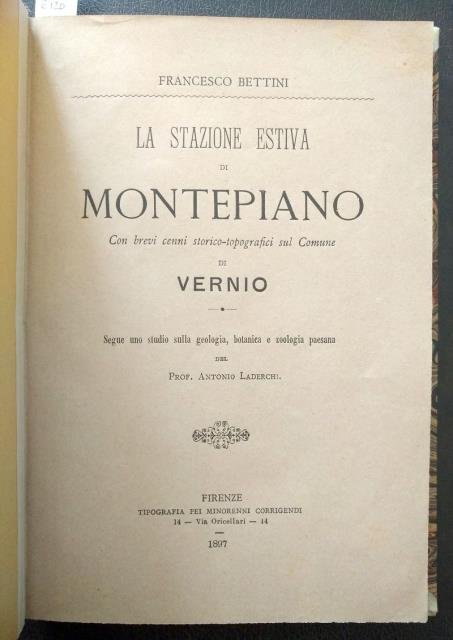 FRANCESCO BETTINI

LA STAZIONE ESTIVA

DI

MONTEPIANO

Con brevi cenni storico-topografici sul Comune

DI

VERNIO

Segue uno studio sulla geologia, botanica e zoologia paesana

DEL

PROF. ANTONIO LADERCHI.

FIRENZE
TIPOGRAFIA PEI MINORENNI CORRIGENDI
14 — Via Oricellari — 14

1897